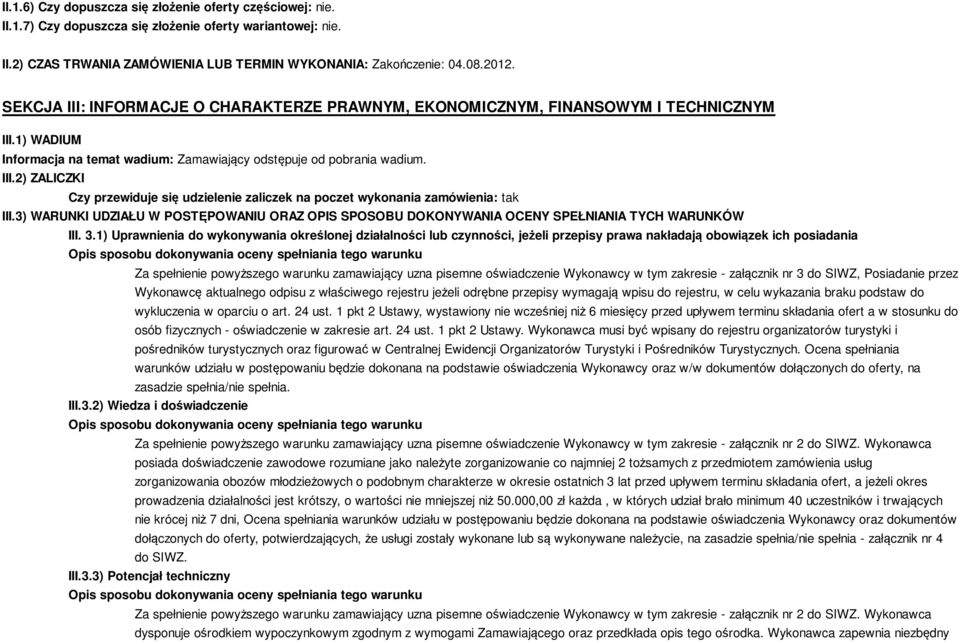 II.1.6) Czy dopuszcza się złożenie oferty częściowej: nie.
II.1.7) Czy dopuszcza się złożenie oferty wariantowej: nie.

II.2) CZAS TRWANIA ZAMÓWIENIA LUB TERMIN WYKONANIA: Zakończenie: 04.08.2012.

SEKCJA III: INFORMACJE O CHARAKTERZE PRAWNYM, EKONOMICZNYM, FINANSOWYM I TECHNICZNYM

III.1) WADIUM
Informacja na temat wadium: Zamawiający odstępuje od pobrania wadium.
III.2) ZALICZKI
Czy przewiduje się udzielenie zaliczek na poczet wykonania zamówienia: tak
III.3) WARUNKI UDZIAŁU W POSTĘPOWANIU ORAZ OPIS SPOSOBU DOKONYWANIA OCENY SPEŁNIANIA TYCH WARUNKÓW
III. 3.1) Uprawnienia do wykonywania określonej działalności lub czynności, jeżeli przepisy prawa nakładają obowiązek ich posiadania
Opis sposobu dokonywania oceny spełniania tego warunku
Za spełnienie powyższego warunku zamawiający uzna pisemne oświadczenie Wykonawcy w tym zakresie - załącznik nr 3 do SIWZ, Posiadanie przez Wykonawcę aktualnego odpisu z właściwego rejestru jeżeli odrębne przepisy wymagają wpisu do rejestru, w celu wykazania braku podstaw do wykluczenia w oparciu o art. 24 ust. 1 pkt 2 Ustawy, wystawiony nie wcześniej niż 6 miesięcy przed upływem terminu składania ofert a w stosunku do osób fizycznych - oświadczenie w zakresie art. 24 ust. 1 pkt 2 Ustawy. Wykonawca musi być wpisany do rejestru organizatorów turystyki i pośredników turystycznych oraz figurować w Centralnej Ewidencji Organizatorów Turystyki i Pośredników Turystycznych. Ocena spełniania warunków udziału w postępowaniu będzie dokonana na podstawie oświadczenia Wykonawcy oraz w/w dokumentów dołączonych do oferty, na zasadzie spełnia/nie spełnia.
III.3.2) Wiedza i doświadczenie
Opis sposobu dokonywania oceny spełniania tego warunku
Za spełnienie powyższego warunku zamawiający uzna pisemne oświadczenie Wykonawcy w tym zakresie - załącznik nr 2 do SIWZ. Wykonawca posiada doświadczenie zawodowe rozumiane jako należyte zorganizowanie co najmniej 2 tożsamych z przedmiotem zamówienia usług zorganizowania obozów młodzieżowych o podobnym charakterze w okresie ostatnich 3 lat przed upływem terminu składania ofert, a jeżeli okres prowadzenia działalności jest krótszy, o wartości nie mniejszej niż 50.000,00 zł każda , w których udział brało minimum 40 uczestników i trwających nie krócej niż 7 dni, Ocena spełniania warunków udziału w postępowaniu będzie dokonana na podstawie oświadczenia Wykonawcy oraz dokumentów dołączonych do oferty, potwierdzających, że usługi zostały wykonane lub są wykonywane należycie, na zasadzie spełnia/nie spełnia - załącznik nr 4 do SIWZ.
III.3.3) Potencjał techniczny
Opis sposobu dokonywania oceny spełniania tego warunku
Za spełnienie powyższego warunku zamawiający uzna pisemne oświadczenie Wykonawcy w tym zakresie - załącznik nr 2 do SIWZ. Wykonawca dysponuje ośrodkiem wypoczynkowym zgodnym z wymogami Zamawiającego oraz przedkłada opis tego ośrodka. Wykonawca zapewnia niezbędny